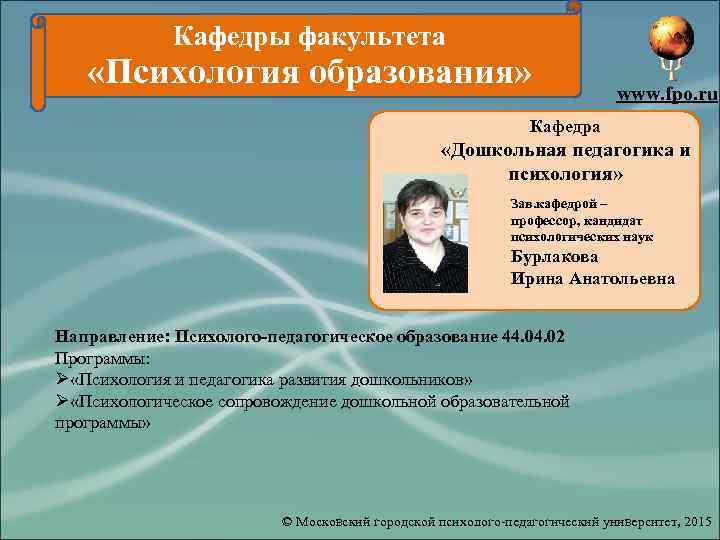 Кафедры факультета
«Психология образования»

www.fpo.ru

Кафедра
«Дошкольная педагогика и психология»

Зав.кафедрой – профессор, кандидат психологических наук
Бурлакова
Ирина Анатольевна

Направление: Психолого-педагогическое образование 44.04.02
Программы:
➢«Психология и педагогика развития дошкольников»
➢«Психологическое сопровождение дошкольной образовательной программы»

© Московский городской психолого-педагогический университет, 2015